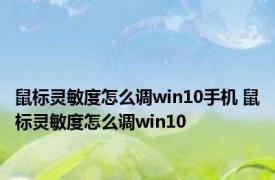 鼠标灵敏度怎么调win10手机 鼠标灵敏度怎么调win10